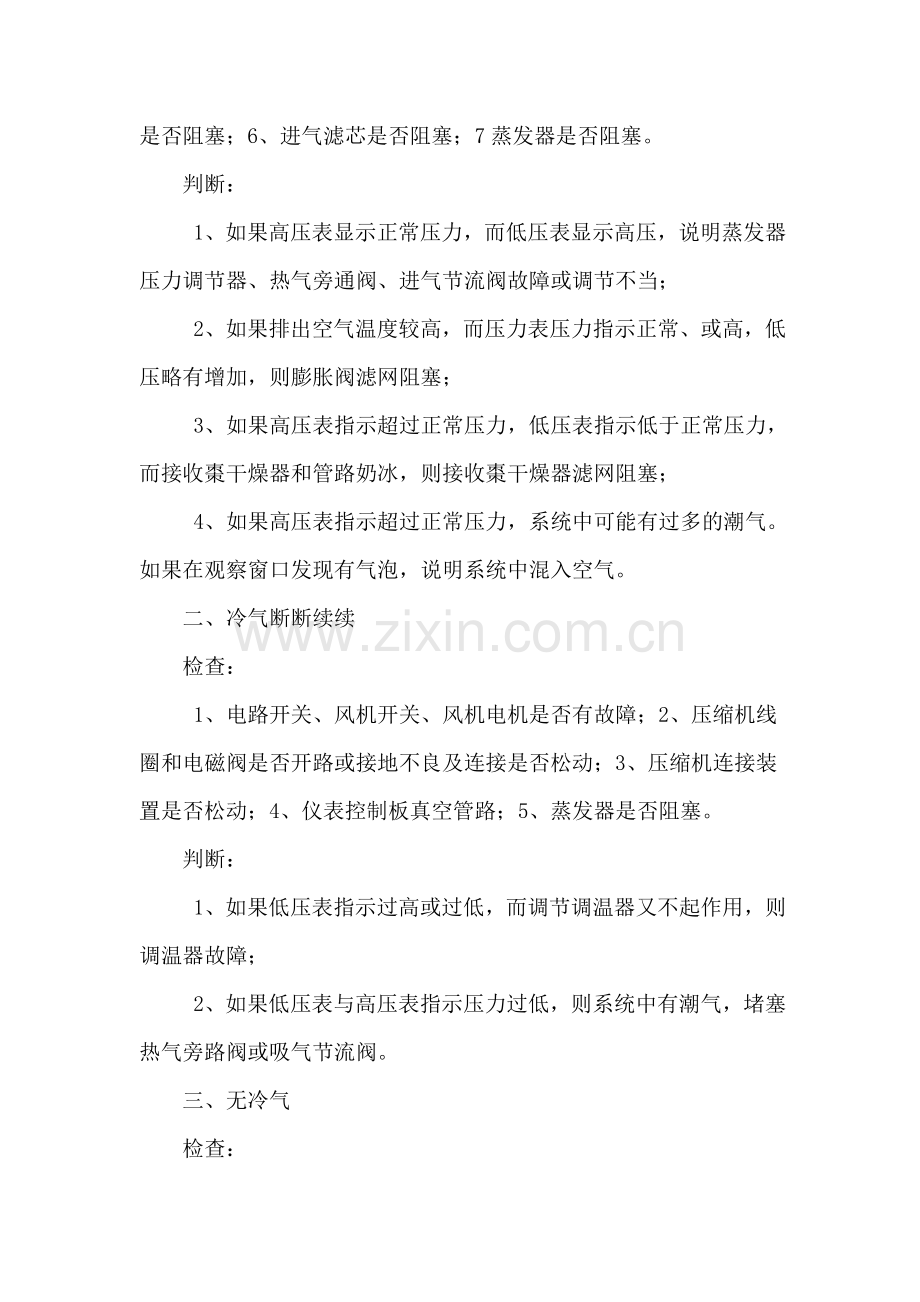 是否阻塞；6、进气滤芯是否阻塞；7 蒸发器是否阻塞。

判断：

1、如果高压表显示正常压力，而低压表显示高压，说明蒸发器压力调节器、热气旁通阀、进气节流阀故障或调节不当；

2、如果排出空气温度较高，而压力表压力指示正常、或高，低压略有增加，则膨胀阀滤网阻塞；

3、如果高压表指示超过正常压力，低压表指示低于正常压力，而接收棗干燥器和管路奶冰，则接收棗干燥器滤网阻塞；

4、如果高压表指示超过正常压力，系统中可能有过多的潮气。如果在观察窗口发现有气泡，说明系统中混入空气。

二、冷气断断续续

www.zixin.com.cn

检查：

1、电路开关、风机开关、风机电机是否有故障；2、压缩机线圈和电磁阀是否开路或接地不良及连接是否松动；3、压缩机连接装置是否松动；4、仪表控制板真空管路；5、蒸发器是否阻塞。

判断：

1、如果低压表指示过高或过低，而调节调温器又不起作用，则调温器故障；

2、如果低压表与高压表指示压力过低，则系统中有潮气，堵塞热气旁路阀或吸气节流阀。

三、无冷气

检查：